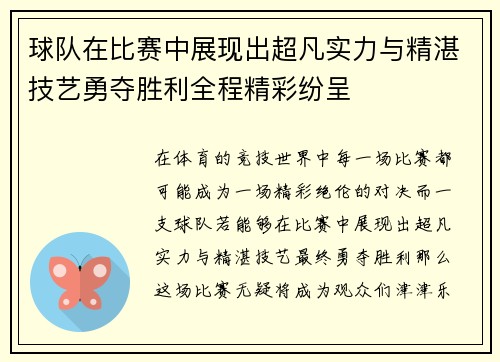 球队在比赛中展现出超凡实力与精湛技艺勇夺胜利全程精彩纷呈

在体育的竞技世界中每一场比赛都可能成为一场精彩绝伦的对决而一支球队若能够在比赛中展现出超凡实力与精湛技艺最终勇夺胜利那么这场比赛无疑将成为观众们津津乐